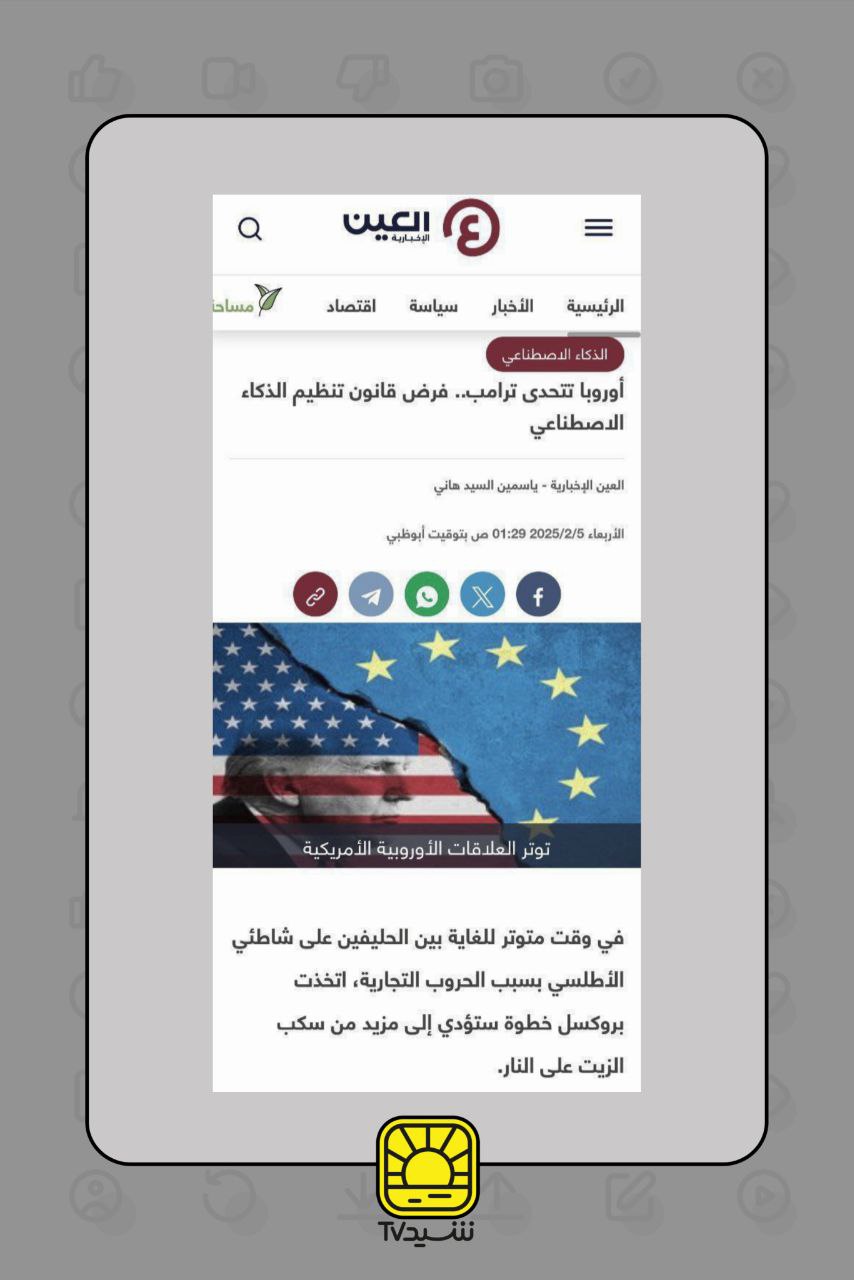 العين الإخبارية

الرئيسية الأخبار سياسة اقتصاد مساح

الذكاء الاصطناعي

أوروبا تتحدى ترامب.. فرض قانون تنظيم الذكاء الاصطناعي

العين الإخبارية - ياسمين السيد هاني

الأربعاء 2025/2/5 01:29 ص بتوقيت أبوظبي

توتر العلاقات الأوروبية الأمريكية

في وقت متوتر للغاية بين الحليفين على شاطئي الأطلسي بسبب الحروب التجارية، اتخذت بروكسل خطوة ستؤدي إلى مزيد من سكب الزيت على النار.

شيدTV